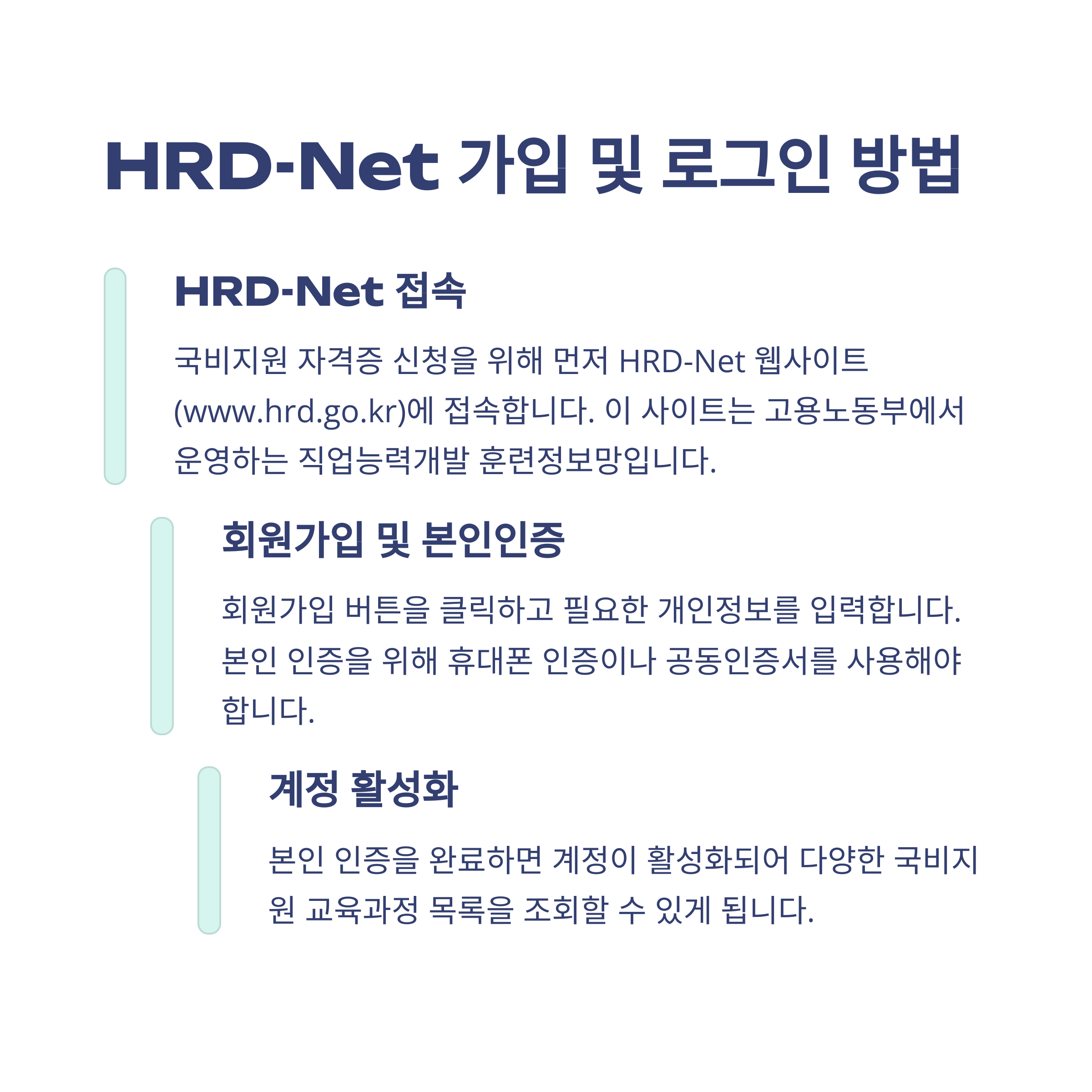 HRD-Net 가입 및 로그인 방법

HRD-Net 접속

국비지원 자격증 신청을 위해 먼저 HRD-Net 웹사이트 (www.hrd.go.kr)에 접속합니다. 이 사이트는 고용노동부에서 운영하는 직업능력개발 훈련정보망입니다.

회원가입 및 본인인증

회원가입 버튼을 클릭하고 필요한 개인정보를 입력합니다. 본인 인증을 위해 휴대폰 인증이나 공동인증서를 사용해야 합니다.

계정 활성화

본인 인증을 완료하면 계정이 활성화되어 다양한 국비지원 교육과정 목록을 조회할 수 있게 됩니다.